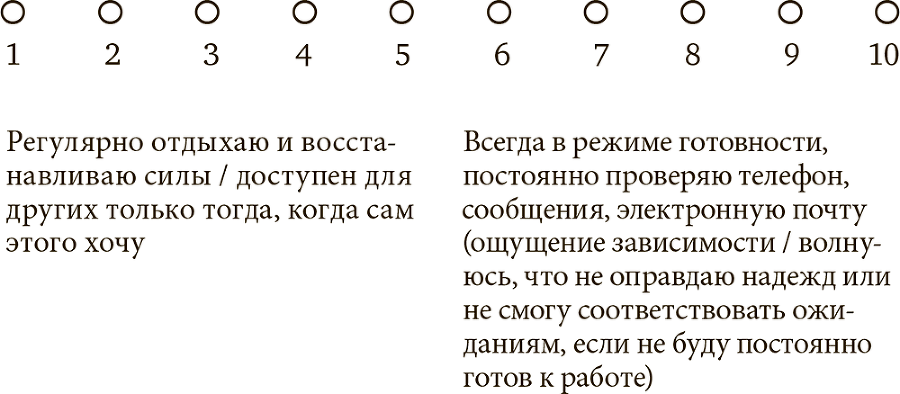 1 2 3 4 5 6 7 8 9 10

Регулярно отдыхаю и восстанавливаю силы / доступен для других только тогда, когда сам этого хочу

Всегда в режиме готовности, постоянно проверяю телефон, сообщения, электронную почту (ощущение зависимости / волнуюсь, что не оправдаю надежд или не смогу соответствовать ожиданиям, если не буду постоянно готов к работе)